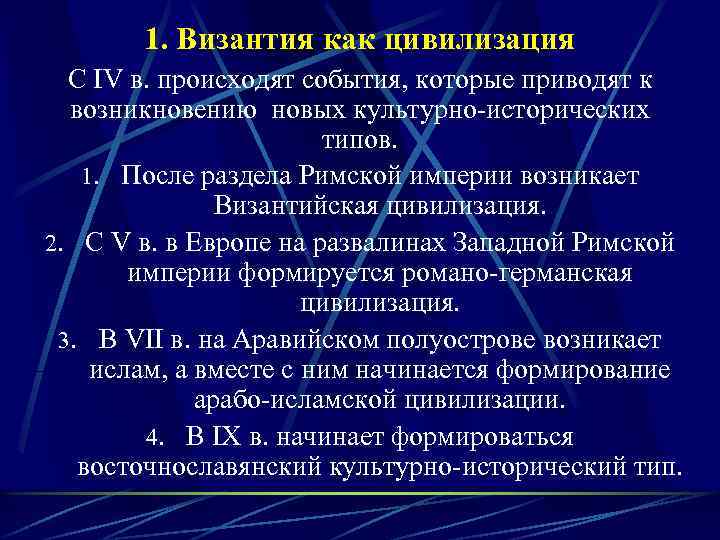 1. Византия как цивилизация

С IV в. происходят события, которые приводят к возникновению новых культурно-исторических типов.

1. После раздела Римской империи возникает Византийская цивилизация.
2. С V в. в Европе на развалинах Западной Римской империи формируется романо-германская цивилизация.
3. В VII в. на Аравийском полуострове возникает ислам, а вместе с ним начинается формирование арабо-исламской цивилизации.
4. В IX в. начинает формироваться восточнославянский культурно-исторический тип.